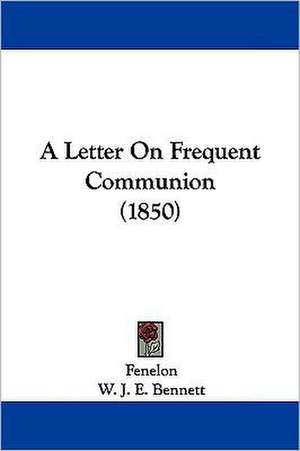 A Letter On Frequent Communion (1850)

Fenelon
W. J. E. Bennett